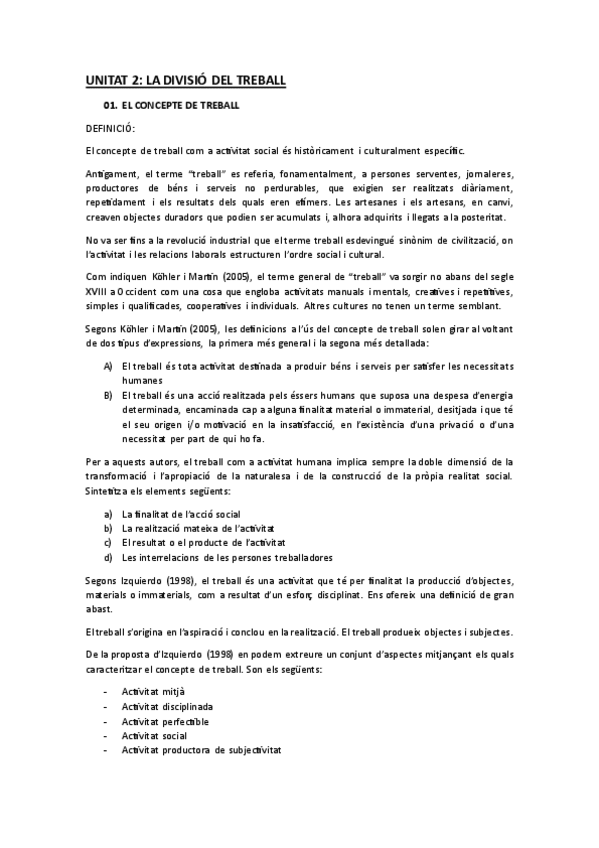 UNITAT 2: LA DIVISIÓ DEL TREBALL

01. EL CONCEPTE DE TREBALL

DEFINICIÓ:

El concepte de treball com a activitat social és històricament i culturalment específic.

Antigament, el terme "treball" es referia, fonamentalment, a persones serventes, jornaleres, productores de béns i serveis no perdurables, que exigien ser realitzats diàriament, repetidament i els resultats dels quals eren efímers. Les artesanes i els artesans, en canvi, creaven objectes duradors que podien ser acumulats i, alhora adquirits i llegats a la posteritat.

No va ser fins a la revolució industrial que el terme treball esdevingué sinònim de civilització, on l'activitat i les relacions laborals estructuren l'ordre social i cultural.

Com indiquen Köhler i Martín (2005), el terme general de "treball" va sorgir no abans del segle XVIII a Occident com una cosa que engloba activitats manuals i mentals, creatives i repetitives, simples i qualificades, cooperatives i individuals. Altres cultures no tenen un terme semblant.

Segons Köhler i Martín (2005), les definicions a l'ús del concepte de treball solen girar al voltant de dos tipus d'expressions, la primera més general i la segona més detallada:

A) El treball és tota activitat destinada a produir béns i serveis per satisfer les necessitats humanes
B) El treball és una acció realitzada pels éssers humans que suposa una despesa d'energia determinada, encaminada cap a alguna finalitat material o immaterial, desitjada i que té el seu origen i/o motivació en la insatisfacció, en l'existència d'una privació o d'una necessitat per part de qui ho fa.

Per a aquests autors, el treball com a activitat humana implica sempre la doble dimensió de la transformació i l'apropiació de la naturalesa i de la construcció de la pròpia realitat social. Sintetitza els elements següents:

a) La finalitat de l'acció social
b) La realització mateixa de l'activitat
c) El resultat o el producte de l'activitat
d) Les interrelacions de les persones treballadores

Segons Izquierdo (1998), el treball és una activitat que té per finalitat la producció d'objectes, materials o immaterials, com a resultat d'un esforç disciplinat. Ens ofereix una definició de gran abast.

El treball s'origina en l'aspiració i conclou en la realització. El treball produeix objectes i subjectes.

De la proposta d'Izquierdo (1998) en podem extreure un conjunt d'aspectes mitjançant els quals caracteritzar el concepte de treball. Son els següents:

- Activitat mitjà
- Activitat disciplinada
- Activitat perfectible
- Activitat social
- Activitat productora de subjectivitat